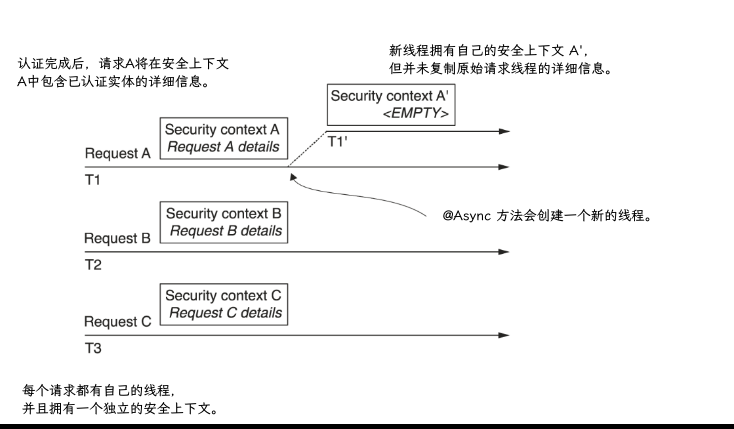 认证完成后，请求A将在安全上下文A中包含已认证实体的详细信息。

新线程拥有自己的安全上下文 A'，但并未复制原始请求线程的详细信息。

Security context A'
<EMPTY>

T1'

Security context A
Request A details

Request A

T1

@Async 方法会创建一个新的线程。

Security context B
Request B details

Request B

T2

Security context C
Request C details

Request C

T3

每个请求都有自己的线程，并且拥有一个独立的安全上下文。